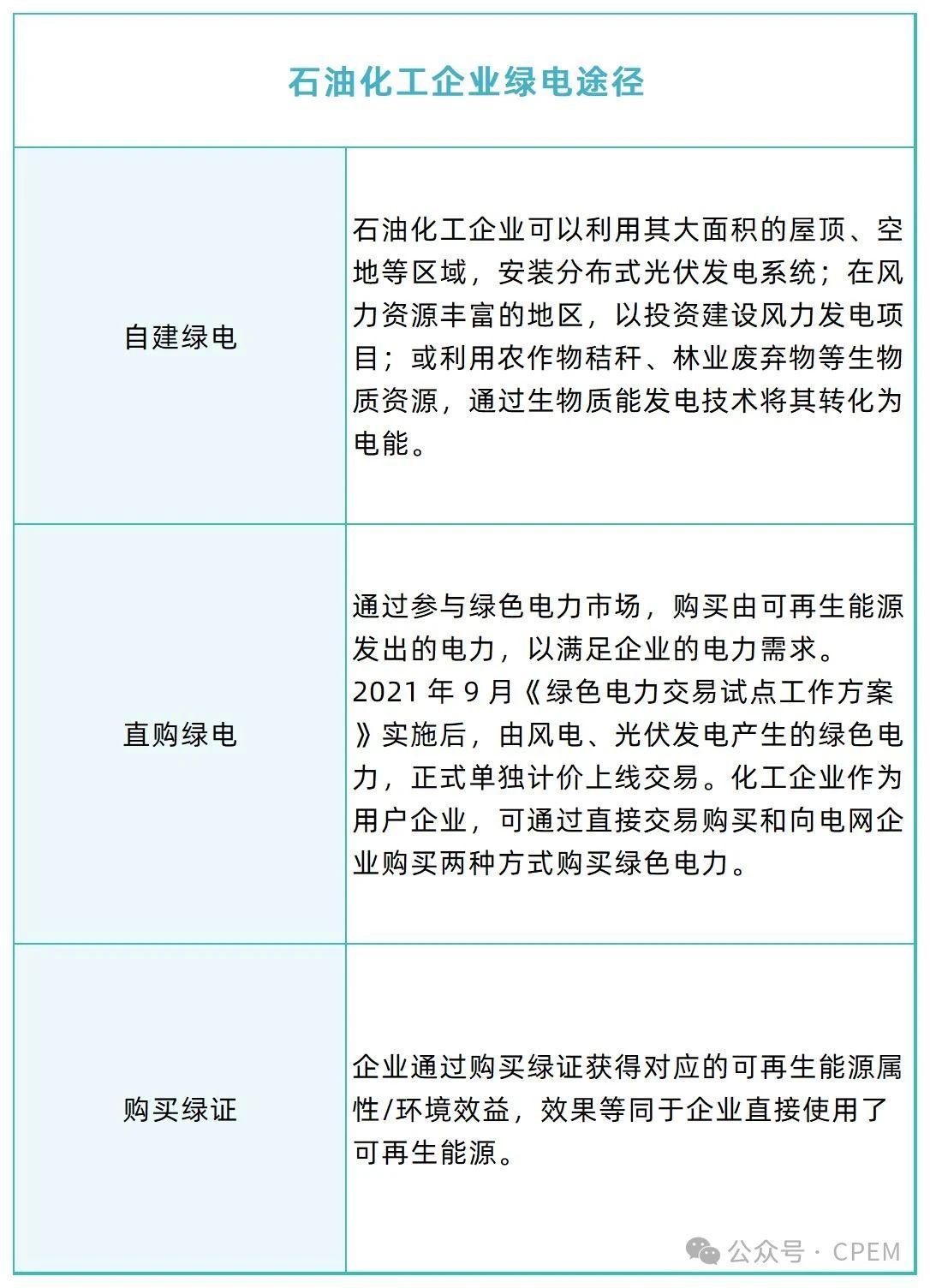 | 石油化工企业绿电途径 | |
|---|---|
| 自建绿电 | 石油化工企业可以利用其大面积的屋顶、空地等区域，安装分布式光伏发电系统；在风力资源丰富的地区，以投资建设风力发电项目；或利用农作物秸秆、林业废弃物等生物质资源，通过生物质能发电技术将其转化为电能。 |
| 直购绿电 | 通过参与绿色电力市场，购买由可再生能源发出的电力，以满足企业的电力需求。2021 年 9 月《绿色电力交易试点工作方案》实施后，由风电、光伏发电产生的绿色电力，正式单独计价上线交易。化工企业作为用户企业，可通过直接交易购买和向电网企业购买两种方式购买绿色电力。 |
| 购买绿证 | 企业通过购买绿证获得对应的可再生能源属性/环境效益，效果等同于企业直接使用了可再生能源。 |

公众号 · CPEM